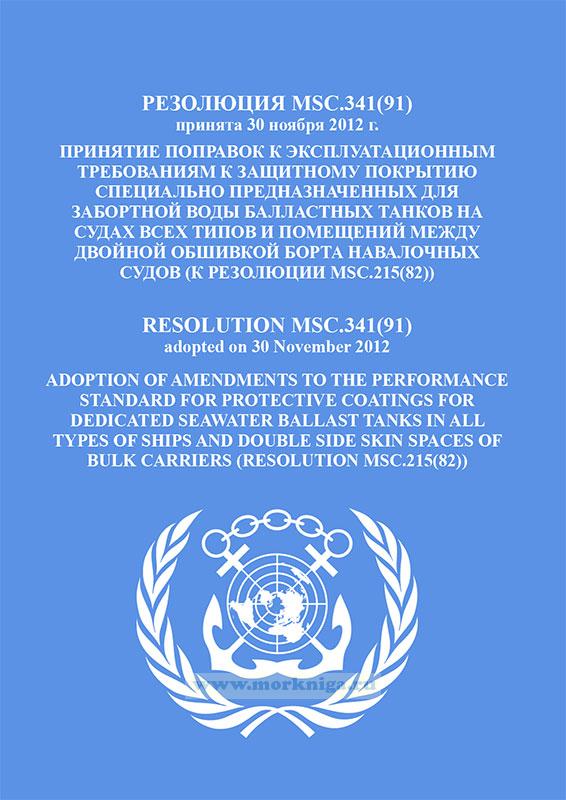 РЕЗОЛЮЦИЯ MSC.341(91)
принята 30 ноября 2012 г.

ПРИНЯТИЕ ПОПРАВОК К ЭКСПЛУАТАЦИОННЫМ ТРЕБОВАНИЯМ К ЗАЩИТНОМУ ПОКРЫТИЮ СПЕЦИАЛЬНО ПРЕДНАЗНАЧЕННЫХ ДЛЯ ЗАБОРТНОЙ ВОДЫ БАЛЛАСТНЫХ ТАНКОВ НА СУДАХ ВСЕХ ТИПОВ И ПОМЕЩЕНИЙ МЕЖДУ ДВОЙНОЙ ОБШИВКОЙ БОРТА НАВАЛОЧНЫХ СУДОВ (К РЕЗОЛЮЦИИ MSC.215(82))

RESOLUTION MSC.341(91)
adopted on 30 November 2012

ADOPTION OF AMENDMENTS TO THE PERFORMANCE STANDARD FOR PROTECTIVE COATINGS FOR DEDICATED SEAWATER BALLAST TANKS IN ALL TYPES OF SHIPS AND DOUBLE SIDE SKIN SPACES OF BULK CARRIERS (RESOLUTION MSC.215(82))

www.morkniga.ru